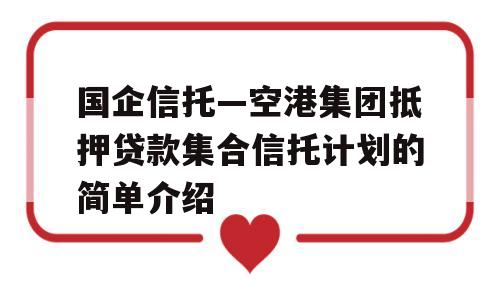 国企信托—空港集团抵押贷款集合信托计划的简单介绍